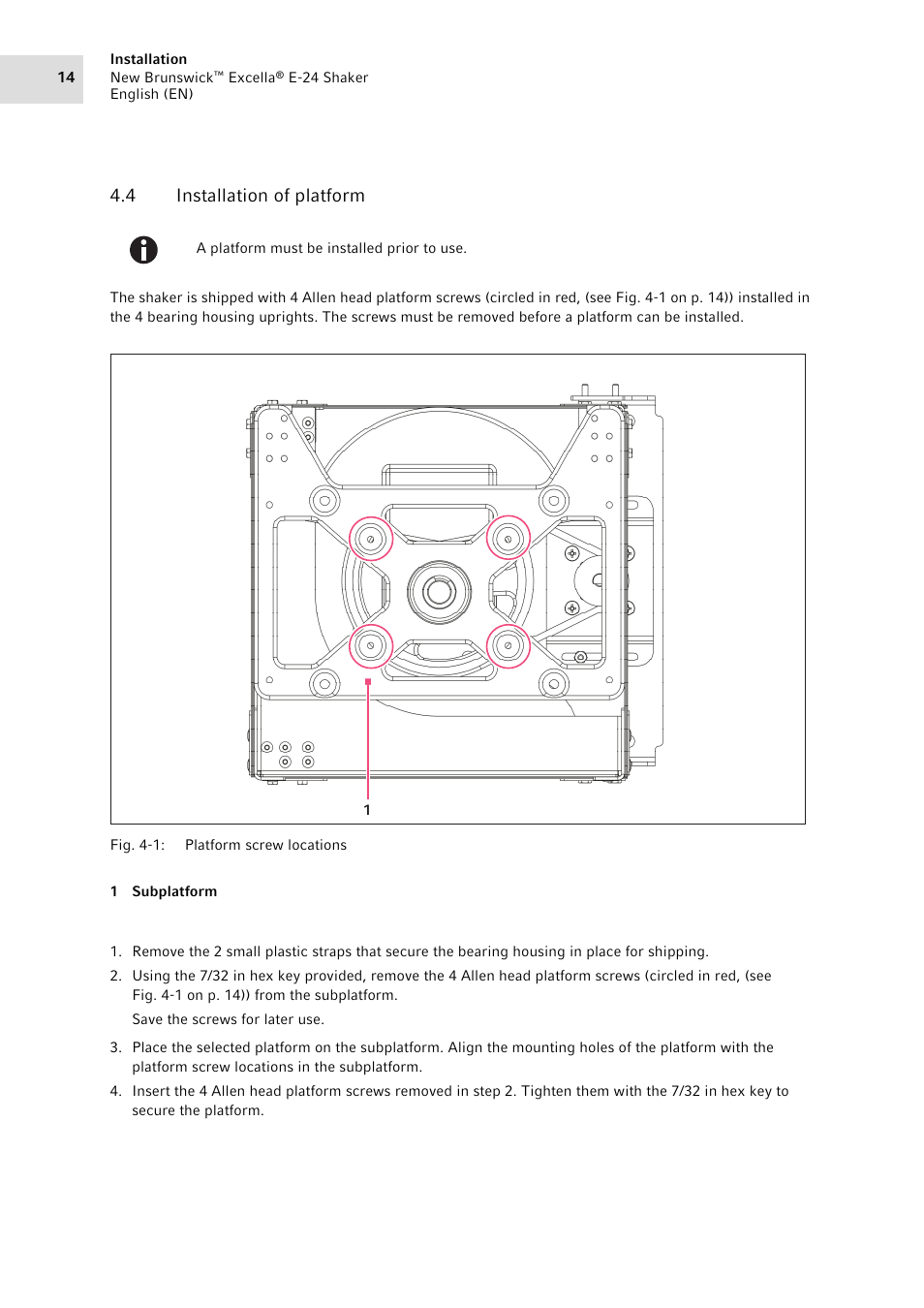 14

Installation
New Brunswick™ Excella® E-24 Shaker
English (EN)

4.4 Installation of platform

A platform must be installed prior to use.

The shaker is shipped with 4 Allen head platform screws (circled in red, (see Fig. 4-1 on p. 14)) installed in the 4 bearing housing uprights. The screws must be removed before a platform can be installed.

1

Fig. 4-1: Platform screw locations

1 Subplatform

1. Remove the 2 small plastic straps that secure the bearing housing in place for shipping.
2. Using the 7/32 in hex key provided, remove the 4 Allen head platform screws (circled in red, (see Fig. 4-1 on p. 14)) from the subplatform.
Save the screws for later use.
3. Place the selected platform on the subplatform. Align the mounting holes of the platform with the platform screw locations in the subplatform.
4. Insert the 4 Allen head platform screws removed in step 2. Tighten them with the 7/32 in hex key to secure the platform.